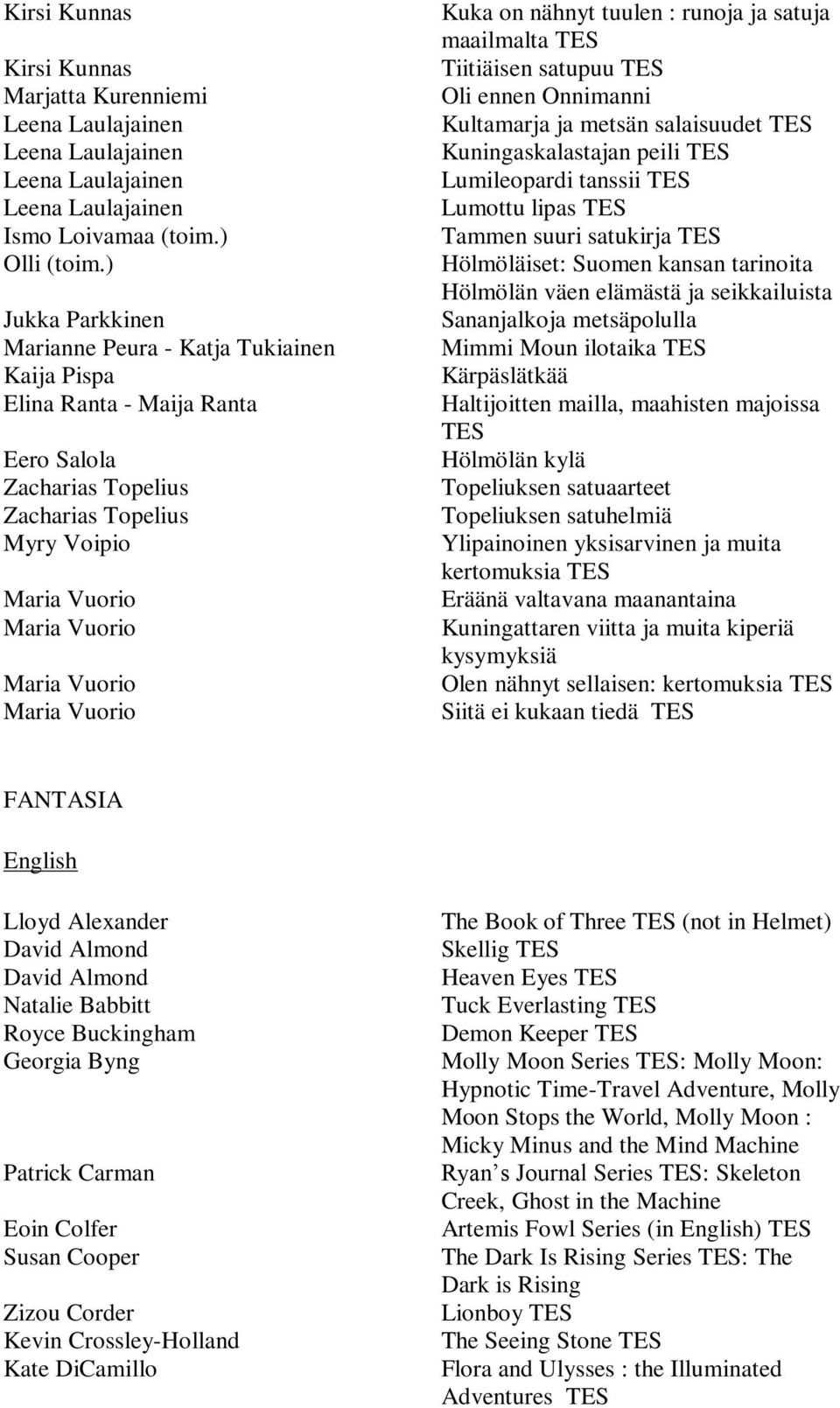 | | |
|---|---|
| Kirsi Kunnas | Kuka on nähnyt tuulen : runoja ja satuja maailmalta TES |
| Kirsi Kunnas | Tiitiäisen satupuu TES |
| Marjatta Kurenniemi | Oli ennen Onnimanni |
| Leena Laulajainen | Kultamarja ja metsän salaisuudet TES |
| Leena Laulajainen | Kuningaskalastajan peili TES |
| Leena Laulajainen | Lumileopardi tanssii TES |
| Leena Laulajainen | Lumottu lipas TES |
| Ismo Loivamaa (toim.) | Tammen suuri satukirja TES |
| Olli (toim.) | Hölmöläiset: Suomen kansan tarinoita Hölmölän väen elämästä ja seikkailuista |
| Jukka Parkkinen | Sananjalkoja metsäpolulla |
| Marianne Peura - Katja Tukiainen | Mimmi Moun ilotaika TES |
| Kaija Pispa | Kärpäslätkää |
| Elina Ranta - Maija Ranta | Haltijoitten mailla, maahisten majoissa TES |
| Eero Salola | Hölmölän kylä |
| Zacharias Topelius | Topeliuksen satuaarteet |
| Zacharias Topelius | Topeliuksen satuhelmiä |
| Myry Voipio | Ylipainoinen yksisarvinen ja muita kertomuksia TES |
| Maria Vuorio | Eräänä valtavana maanantaina |
| Maria Vuorio | Kuningattaren viitta ja muita kiperiä kysymyksiä |
| Maria Vuorio | Olen nähnyt sellaisen: kertomuksia TES |
| Maria Vuorio | Siitä ei kukaan tiedä TES |

FANTASIA

English

| | |
|---|---|
| Lloyd Alexander | The Book of Three TES (not in Helmet) |
| David Almond | Skellig TES |
| David Almond | Heaven Eyes TES |
| Natalie Babbitt | Tuck Everlasting TES |
| Royce Buckingham | Demon Keeper TES |
| Georgia Byng | Molly Moon Series TES: Molly Moon: Hypnotic Time-Travel Adventure, Molly Moon Stops the World, Molly Moon : Micky Minus and the Mind Machine |
| Patrick Carman | Ryan s Journal Series TES: Skeleton Creek, Ghost in the Machine |
| Eoin Colfer | Artemis Fowl Series (in English) TES |
| Susan Cooper | The Dark Is Rising Series TES: The Dark is Rising |
| Zizou Corder | Lionboy TES |
| Kevin Crossley-Holland | The Seeing Stone TES |
| Kate DiCamillo | Flora and Ulysses : the Illuminated Adventures TES |